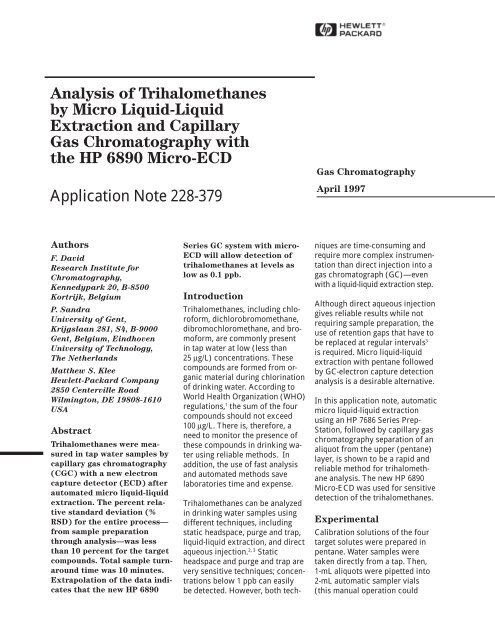 HEWLETT® PACKARD

Analysis of Trihalomethanes by Micro Liquid-Liquid Extraction and Capillary Gas Chromatography with the HP 6890 Micro-ECD

Application Note 228-379

Gas Chromatography

April 1997

Authors

F. David
Research Institute for Chromatography, Kennedypark 20, B-8500 Kortrijk, Belgium

P. Sandra
University of Gent, Krijgslaan 281, S4, B-9000 Gent, Belgium, Eindhoven University of Technology, The Netherlands

Matthew S. Klee
Hewlett-Packard Company 2850 Centerville Road Wilmington, DE 19808-1610 USA

Abstract

Trihalomethanes were measured in tap water samples by capillary gas chromatography (CGC) with a new electron capture detector (ECD) after automated micro liquid-liquid extraction. The percent relative standard deviation (% RSD) for the entire process—from sample preparation through analysis—was less than 10 percent for the target compounds. Total sample turnaround time was 10 minutes. Extrapolation of the data indicates that the new HP 6890 Series GC system with micro-ECD will allow detection of trihalomethanes at levels as low as 0.1 ppb.

Introduction

Trihalomethanes, including chloroform, dichlorobromomethane, dibromochloromethane, and bromoform, are commonly present in tap water at low (less than 25 µg/L) concentrations. These compounds are formed from organic material during chlorination of drinking water. According to World Health Organization (WHO) regulations,$^1$ the sum of the four compounds should not exceed 100 µg/L. There is, therefore, a need to monitor the presence of these compounds in drinking water using reliable methods. In addition, the use of fast analysis and automated methods save laboratories time and expense.

Trihalomethanes can be analyzed in drinking water samples using different techniques, including static headspace, purge and trap, liquid-liquid extraction, and direct aqueous injection.$^{2,3}$ Static headspace and purge and trap are very sensitive techniques; concentrations below 1 ppb can easily be detected. However, both techniques are time-consuming and require more complex instrumentation than direct injection into a gas chromatograph (GC)—even with a liquid-liquid extraction step.

Although direct aqueous injection gives reliable results while not requiring sample preparation, the use of retention gaps that have to be replaced at regular intervals$^3$ is required. Micro liquid-liquid extraction with pentane followed by GC-electron capture detection analysis is a desirable alternative.

In this application note, automatic micro liquid-liquid extraction using an HP 7686 Series PrepStation, followed by capillary gas chromatography separation of an aliquot from the upper (pentane) layer, is shown to be a rapid and reliable method for trihalomethane analysis. The new HP 6890 Micro-ECD was used for sensitive detection of the trihalomethanes.

Experimental

Calibration solutions of the four target solutes were prepared in pentane. Water samples were taken directly from a tap. Then, 1-mL aliquots were pipetted into 2-mL automatic sampler vials (this manual operation could